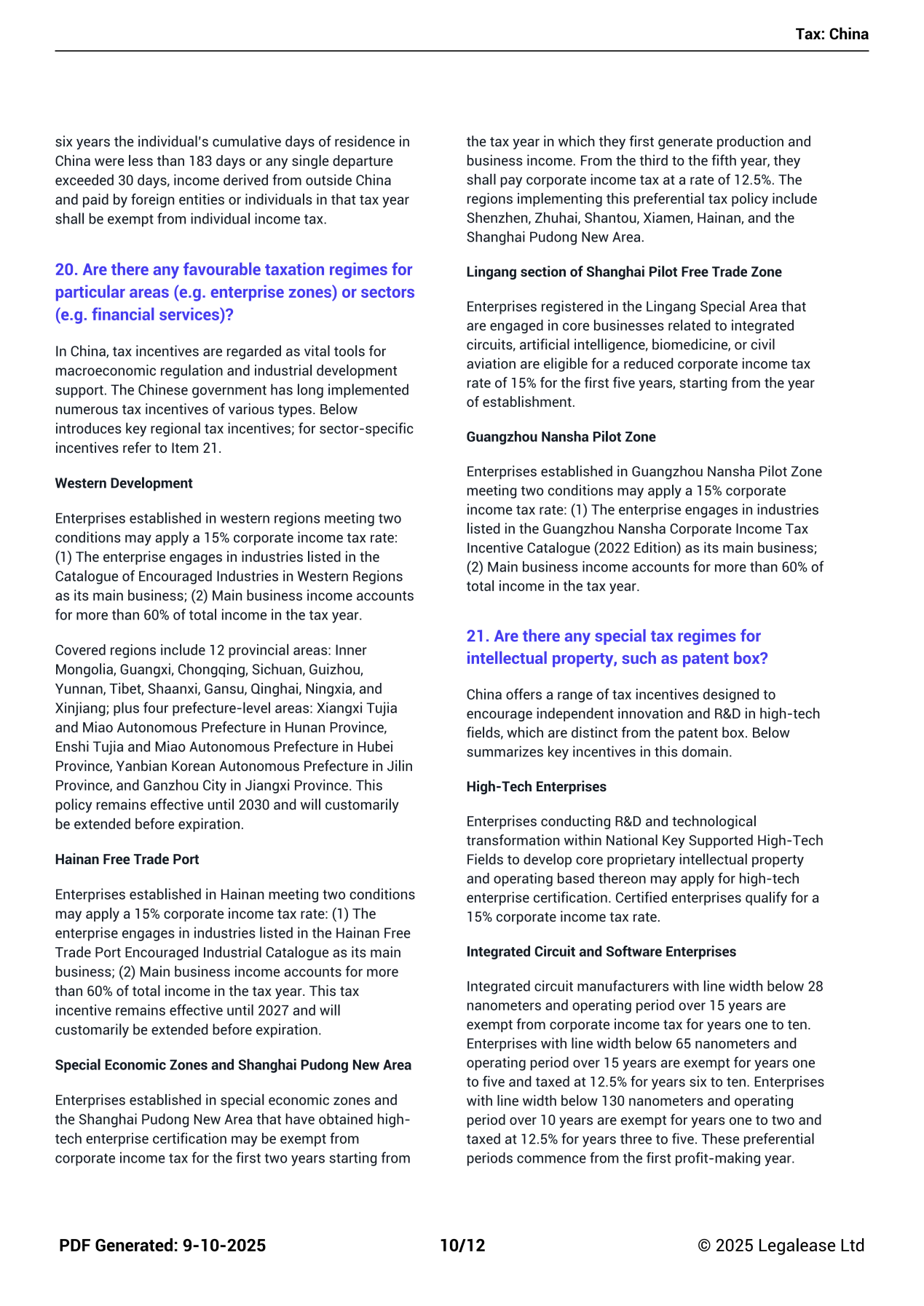 Tax: China

six years the individual's cumulative days of residence in China were less than 183 days or any single departure exceeded 30 days, income derived from outside China and paid by foreign entities or individuals in that tax year shall be exempt from individual income tax.

20. Are there any favourable taxation regimes for particular areas (e.g. enterprise zones) or sectors (e.g. financial services)?

In China, tax incentives are regarded as vital tools for macroeconomic regulation and industrial development support. The Chinese government has long implemented numerous tax incentives of various types. Below introduces key regional tax incentives; for sector-specific incentives refer to Item 21.

Western Development

Enterprises established in western regions meeting two conditions may apply a 15% corporate income tax rate: (1) The enterprise engages in industries listed in the Catalogue of Encouraged Industries in Western Regions as its main business; (2) Main business income accounts for more than 60% of total income in the tax year.

Covered regions include 12 provincial areas: Inner Mongolia, Guangxi, Chongqing, Sichuan, Guizhou, Yunnan, Tibet, Shaanxi, Gansu, Qinghai, Ningxia, and Xinjiang; plus four prefecture-level areas: Xiangxi Tujia and Miao Autonomous Prefecture in Hunan Province, Enshi Tujia and Miao Autonomous Prefecture in Hubei Province, Yanbian Korean Autonomous Prefecture in Jilin Province, and Ganzhou City in Jiangxi Province. This policy remains effective until 2030 and will customarily be extended before expiration.

Hainan Free Trade Port

Enterprises established in Hainan meeting two conditions may apply a 15% corporate income tax rate: (1) The enterprise engages in industries listed in the Hainan Free Trade Port Encouraged Industrial Catalogue as its main business; (2) Main business income accounts for more than 60% of total income in the tax year. This tax incentive remains effective until 2027 and will customarily be extended before expiration.

Special Economic Zones and Shanghai Pudong New Area

Enterprises established in special economic zones and the Shanghai Pudong New Area that have obtained high-tech enterprise certification may be exempt from corporate income tax for the first two years starting from the tax year in which they first generate production and business income. From the third to the fifth year, they shall pay corporate income tax at a rate of 12.5%. The regions implementing this preferential tax policy include Shenzhen, Zhuhai, Shantou, Xiamen, Hainan, and the Shanghai Pudong New Area.

Lingang section of Shanghai Pilot Free Trade Zone

Enterprises registered in the Lingang Special Area that are engaged in core businesses related to integrated circuits, artificial intelligence, biomedicine, or civil aviation are eligible for a reduced corporate income tax rate of 15% for the first five years, starting from the year of establishment.

Guangzhou Nansha Pilot Zone

Enterprises established in Guangzhou Nansha Pilot Zone meeting two conditions may apply a 15% corporate income tax rate: (1) The enterprise engages in industries listed in the Guangzhou Nansha Corporate Income Tax Incentive Catalogue (2022 Edition) as its main business; (2) Main business income accounts for more than 60% of total income in the tax year.

21. Are there any special tax regimes for intellectual property, such as patent box?

China offers a range of tax incentives designed to encourage independent innovation and R&D in high-tech fields, which are distinct from the patent box. Below summarizes key incentives in this domain.

High-Tech Enterprises

Enterprises conducting R&D and technological transformation within National Key Supported High-Tech Fields to develop core proprietary intellectual property and operating based thereon may apply for high-tech enterprise certification. Certified enterprises qualify for a 15% corporate income tax rate.

Integrated Circuit and Software Enterprises

Integrated circuit manufacturers with line width below 28 nanometers and operating period over 15 years are exempt from corporate income tax for years one to ten. Enterprises with line width below 65 nanometers and operating period over 15 years are exempt for years one to five and taxed at 12.5% for years six to ten. Enterprises with line width below 130 nanometers and operating period over 10 years are exempt for years one to two and taxed at 12.5% for years three to five. These preferential periods commence from the first profit-making year.

PDF Generated: 9-10-2025 10/12 © 2025 Legalease Ltd